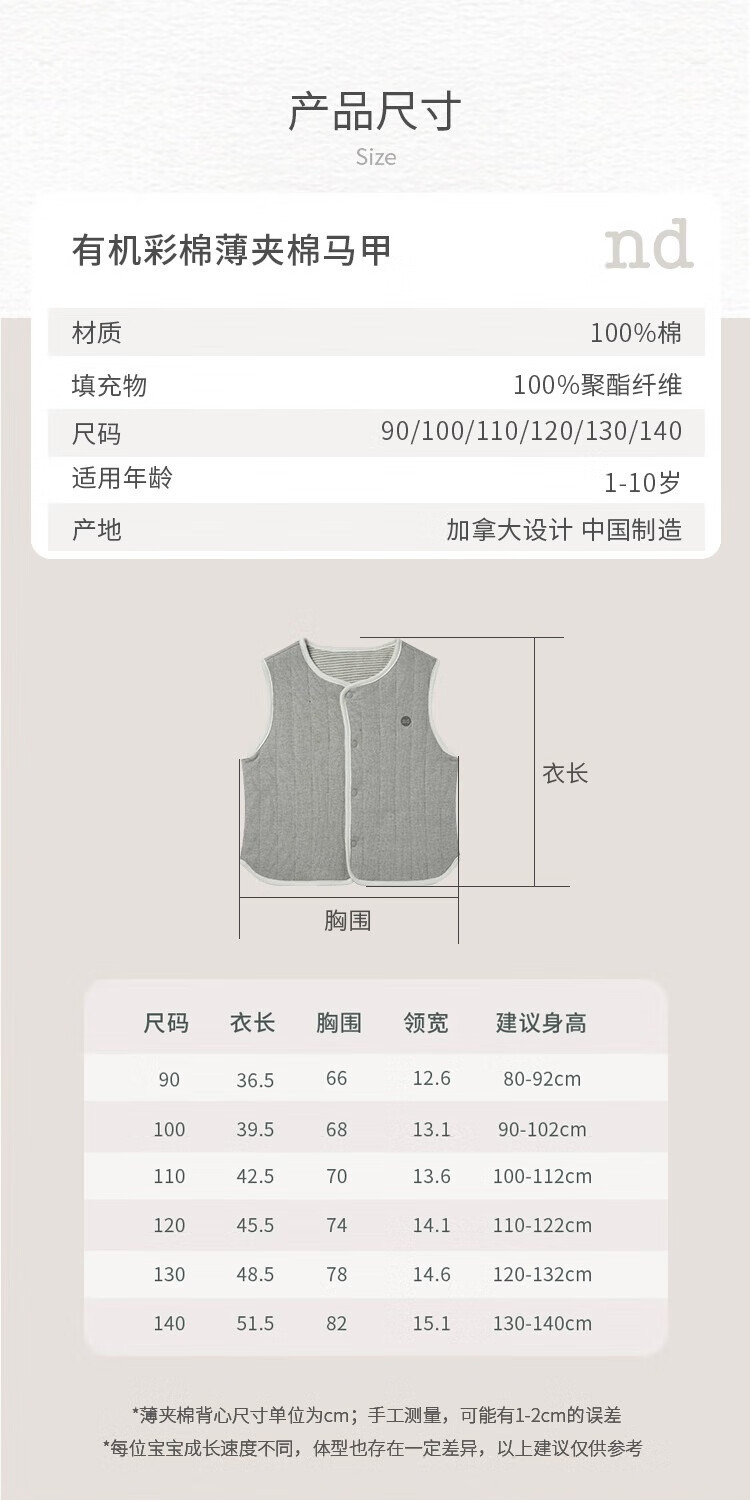 产品尺寸
Size

有机彩棉薄夹棉马甲

nd

材质 100%棉
填充物 100%聚酯纤维
尺码 90/100/110/120/130/140
适用年龄 1-10岁
产地 加拿大设计 中国制造

衣长
胸围

| 尺码 | 衣长 | 胸围 | 领宽 | 建议身高 |
|---|---|---|---|---|
| 90 | 36.5 | 66 | 12.6 | 80-92cm |
| 100 | 39.5 | 68 | 13.1 | 90-102cm |
| 110 | 42.5 | 70 | 13.6 | 100-112cm |
| 120 | 45.5 | 74 | 14.1 | 110-122cm |
| 130 | 48.5 | 78 | 14.6 | 120-132cm |
| 140 | 51.5 | 82 | 15.1 | 130-140cm |

*薄夹棉背心尺寸单位为cm；手工测量，可能有1-2cm的误差
*每位宝宝成长速度不同，体型也存在一定差异，以上建议仅供参考